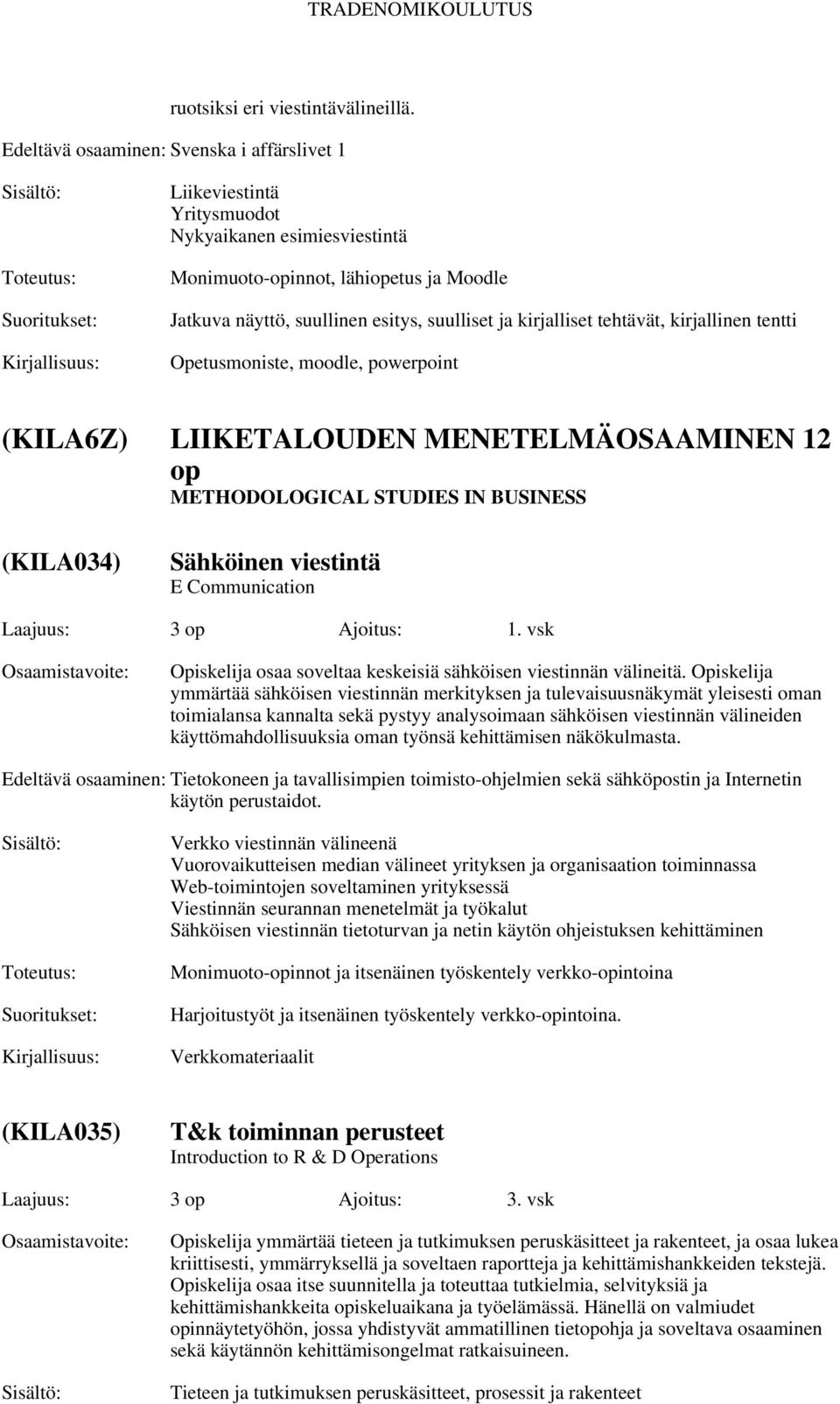 TRADENOMIKOULUTUS

ruotsiksi eri viestintävälineillä.

Edeltävä osaaminen: Svenska i affärslivet 1

Sisältö: Liikeviestintä
Yritysmuodot
Nykyaikanen esimiesviestintä

Toteutus: Monimuoto-opinnot, lähiopetus ja Moodle

Suoritukset: Jatkuva näyttö, suullinen esitys, suulliset ja kirjalliset tehtävät, kirjallinen tentti

Kirjallisuus: Opetusmoniste, moodle, powerpoint

(KILA6Z) LIIKETALOUDEN MENETELMÄOSAAMINEN 12 op
METHODOLOGICAL STUDIES IN BUSINESS

(KILA034) Sähköinen viestintä
E Communication

Laajuus: 3 op Ajoitus: 1. vsk

Osaamistavoite: Opiskelija osaa soveltaa keskeisiä sähköisen viestinnän välineitä. Opiskelija ymmärtää sähköisen viestinnän merkityksen ja tulevaisuusnäkymät yleisesti oman toimialansa kannalta sekä pystyy analysoimaan sähköisen viestinnän välineiden käyttömahdollisuuksia oman työnsä kehittämisen näkökulmasta.

Edeltävä osaaminen: Tietokoneen ja tavallisimpien toimisto-ohjelmien sekä sähköpostin ja Internetin käytön perustaidot.

Sisältö: Verkko viestinnän välineenä
Vuorovaikutteisen median välineet yrityksen ja organisaation toiminnassa
Web-toimintojen soveltaminen yrityksessä
Viestinnän seurannan menetelmät ja työkalut
Sähköisen viestinnän tietoturvan ja netin käytön ohjeistuksen kehittäminen

Toteutus: Monimuoto-opinnot ja itsenäinen työskentely verkko-opintoina

Suoritukset: Harjoitustyöt ja itsenäinen työskentely verkko-opintoina.

Kirjallisuus: Verkkomateriaalit

(KILA035) T&k toiminnan perusteet
Introduction to R & D Operations

Laajuus: 3 op Ajoitus: 3. vsk

Osaamistavoite: Opiskelija ymmärtää tieteen ja tutkimuksen peruskäsitteet ja rakenteet, ja osaa lukea kriittisesti, ymmärryksellä ja soveltaen raportteja ja kehittämishankkeiden tekstejä. Opiskelija osaa itse suunnitella ja toteuttaa tutkielmia, selvityksiä ja kehittämishankkeita opiskeluaikana ja työelämässä. Hänellä on valmiudet opinnäytetyöhön, jossa yhdistyvät ammatillinen tietopohja ja soveltava osaaminen sekä käytännön kehittämisongelmat ratkaisuineen.

Sisältö: Tieteen ja tutkimuksen peruskäsitteet, prosessit ja rakenteet